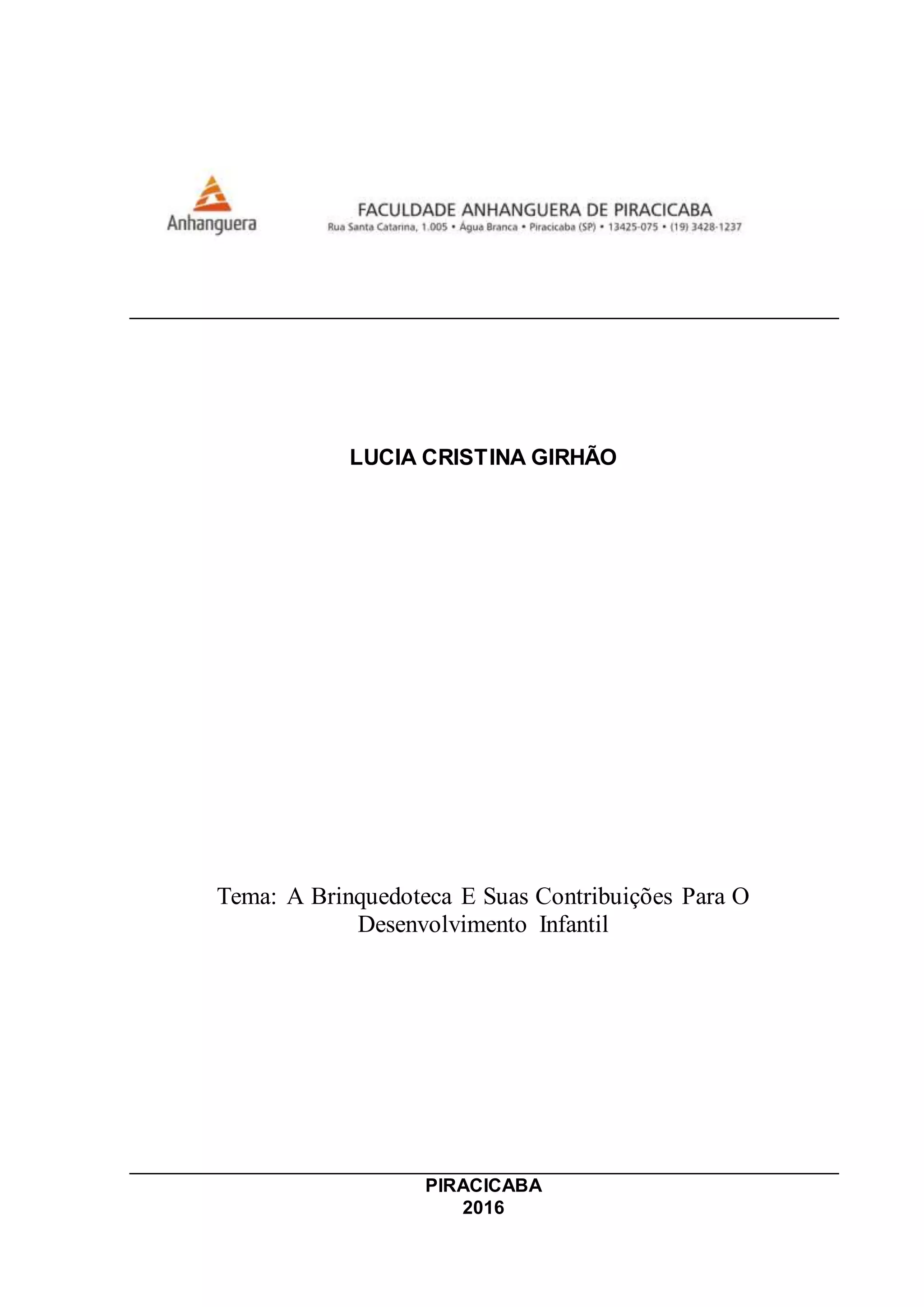 Anhanguera

FACULDADE ANHANGUERA DE PIRACICABA
Rua Santa Catarina, 1.005 • Água Branca • Piracicaba (SP) • 13425-075 • (19) 3428-1237

LUCIA CRISTINA GIRHÃO

Tema: A Brinquedoteca E Suas Contribuições Para O Desenvolvimento Infantil

PIRACICABA
2016